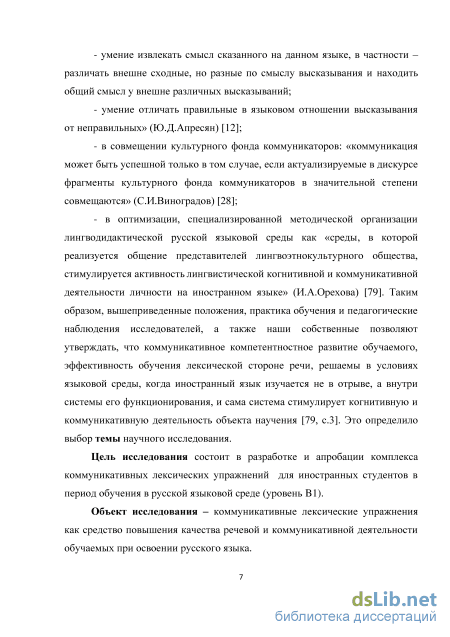 - умение извлекать смысл сказанного на данном языке, в частности – различать внешне сходные, но разные по смыслу высказывания и находить общий смысл у внешне различных высказываний;

- умение отличать правильные в языковом отношении высказывания от неправильных» (Ю.Д.Апресян) [12];

- в совмещении культурного фонда коммуникаторов: «коммуникация может быть успешной только в том случае, если актуализируемые в дискурсе фрагменты культурного фонда коммуникаторов в значительной степени совмещаются» (С.И.Виноградов) [28];

- в оптимизации, специализированной методической организации лингводидактической русской языковой среды как «среды, в которой реализуется общение представителей лингвоэтнокультурного общества, стимулируется активность лингвистической когнитивной и коммуникативной деятельности личности на иностранном языке» (И.А.Орехова) [79]. Таким образом, вышеприведенные положения, практика обучения и педагогические наблюдения исследователей, а также наши собственные позволяют утверждать, что коммуникативное компетентностное развитие обучаемого, эффективность обучения лексической стороне речи, решаемы в условиях языковой среды, когда иностранный язык изучается не в отрыве, а внутри системы его функционирования, и сама система стимулирует когнитивную и коммуникативную деятельность объекта научения [79, с.3]. Это определило выбор темы научного исследования.

Цель исследования состоит в разработке и апробации комплекса коммуникативных лексических упражнений для иностранных студентов в период обучения в русской языковой среде (уровень В1).

Объект исследования – коммуникативные лексические упражнения как средство повышения качества речевой и коммуникативной деятельности обучаемых при освоении русского языка.

7

dsLib.net
библиотека диссертаций